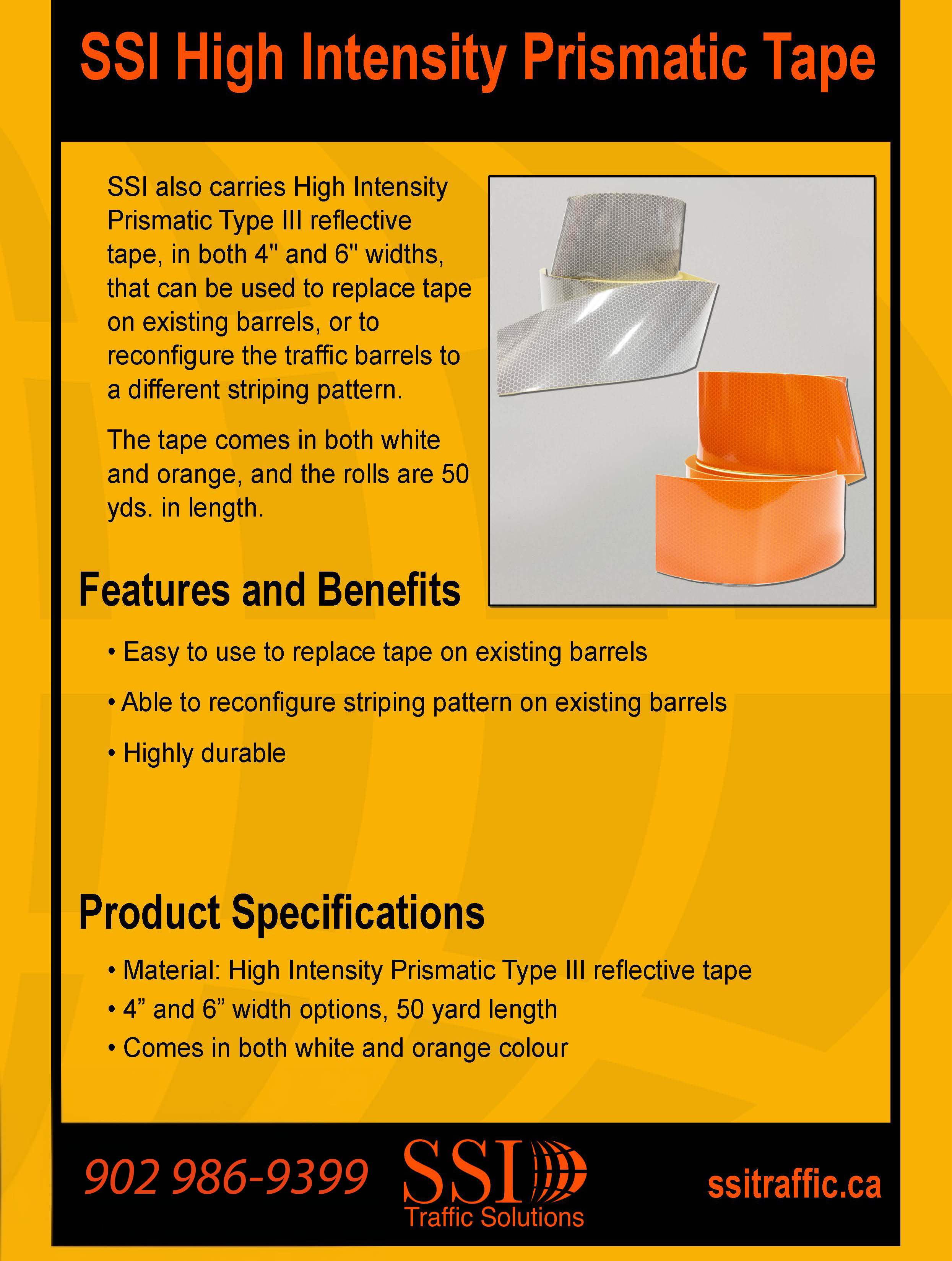 SSI High Intensity Prismatic Tape

SSI also carries High Intensity Prismatic Type III reflective tape, in both 4" and 6" widths, that can be used to replace tape on existing barrels, or to reconfigure the traffic barrels to a different striping pattern.

The tape comes in both white and orange, and the rolls are 50 yds. in length.

Features and Benefits

• Easy to use to replace tape on existing barrels

• Able to reconfigure striping pattern on existing barrels

• Highly durable

Product Specifications

• Material: High Intensity Prismatic Type III reflective tape
• 4" and 6" width options, 50 yard length
• Comes in both white and orange colour

902 986-9399

SSI
Traffic Solutions

ssitraffic.ca